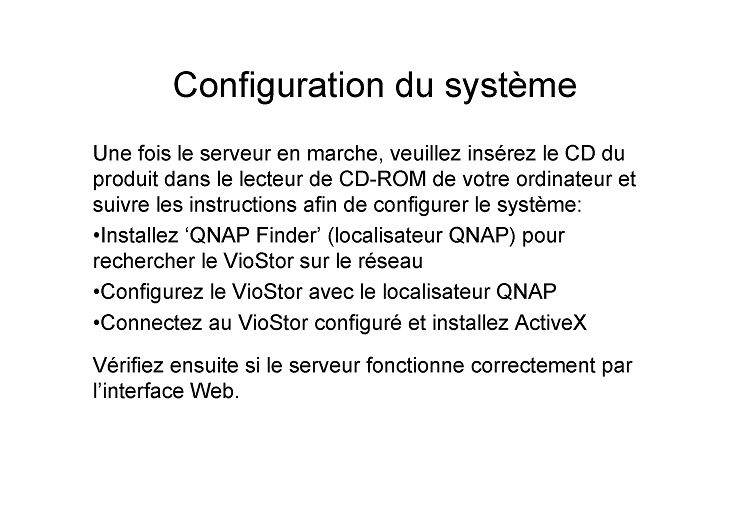 Configuration du système

Une fois le serveur en marche, veuillez insérez le CD du produit dans le lecteur de CD-ROM de votre ordinateur et suivre les instructions afin de configurer le système:

•Installez ‘QNAP Finder’ (localisateur QNAP) pour rechercher le VioStor sur le réseau

•Configurez le VioStor avec le localisateur QNAP

•Connectez au VioStor configuré et installez ActiveX

Vérifiez ensuite si le serveur fonctionne correctement par l’interface Web.